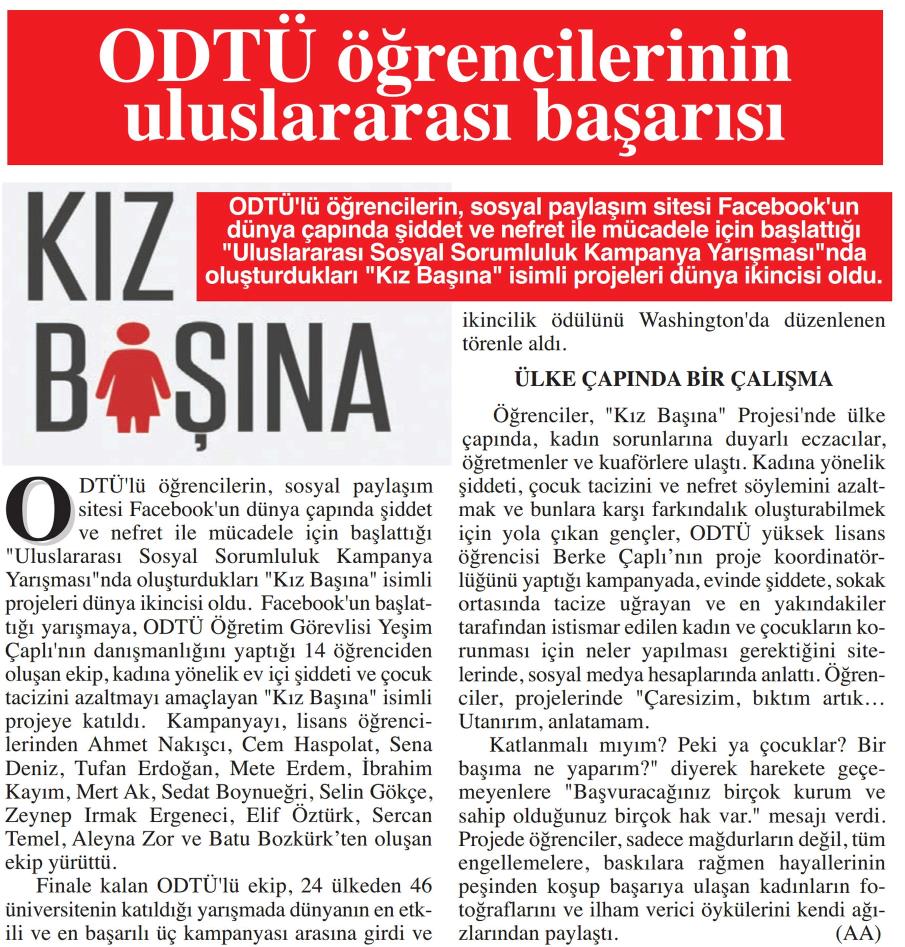 ODTÜ öğrencilerinin uluslararası başarısı

KIZ BAŞINA

ODTÜ'lü öğrencilerin, sosyal paylaşım sitesi Facebook'un dünya çapında şiddet ve nefret ile mücadele için başlattığı "Uluslararası Sosyal Sorumluluk Kampanya Yarışması"nda oluşturdukları "Kız Başına" isimli projeleri dünya ikincisi oldu.

ODTÜ'lü öğrencilerin, sosyal paylaşım sitesi Facebook'un dünya çapında şiddet ve nefret ile mücadele için başlattığı "Uluslararası Sosyal Sorumluluk Kampanya Yarışması"nda oluşturdukları "Kız Başına" isimli projeleri dünya ikincisi oldu. Facebook'un başlattığı yarışmaya, ODTÜ Öğretim Görevlisi Yeşim Çaplı'nın danışmanlığını yaptığı 14 öğrenciden oluşan ekip, kadına yönelik ev içi şiddeti ve çocuk tacizini azaltmayı amaçlayan "Kız Başına" isimli projeye katıldı. Kampanyayı, lisans öğrencilerinden Ahmet Nakışcı, Cem Haspolat, Sena Deniz, Tufan Erdoğan, Mete Erdem, İbrahim Kayım, Mert Ak, Sedat Boynueğri, Selin Gökçe, Zeynep Irmak Ergeneci, Elif Öztürk, Sercan Temel, Aleyna Zor ve Batu Bozkürk'ten oluşan ekip yürüttü.

Finale kalan ODTÜ'lü ekip, 24 ülkeden 46 üniversitenin katıldığı yarışmada dünyanın en etkili ve en başarılı üç kampanyası arasına girdi ve ikincilik ödülünü Washington'da düzenlenen törenle aldı.

ÜLKE ÇAPINDA BİR ÇALIŞMA

Öğrenciler, "Kız Başına" Projesi'nde ülke çapında, kadın sorunlarına duyarlı eczacılar, öğretmenler ve kuaförlere ulaştı. Kadına yönelik şiddeti, çocuk tacizini ve nefret söylemini azaltmak ve bunlara karşı farkındalık oluşturabilmek için yola çıkan gençler, ODTÜ yüksek lisans öğrencisi Berke Çaplı'nın proje koordinatörlüğünü yaptığı kampanyada, evinde şiddete, sokak ortasında tacize uğrayan ve en yakındakiler tarafından istismar edilen kadın ve çocukların korunması için neler yapılması gerektiğini sitelerinde, sosyal medya hesaplarında anlattı. Öğrenciler, projelerinde "Çaresizim, bıktım artık… Utanırım, anlatamam.

Katlanmalı mıyım? Peki ya çocuklar? Bir başıma ne yaparım?" diyerek harekete geçemeyenlere "Başvuracağınız birçok kurum ve sahip olduğunuz birçok hak var." mesajı verdi. Projede öğrenciler, sadece mağdurların değil, tüm engellemelere, baskılara rağmen hayallerinin peşinden koşup başarıya ulaşan kadınların fotoğraflarını ve ilham verici öykülerini kendi ağızlarından paylaştı. (AA)